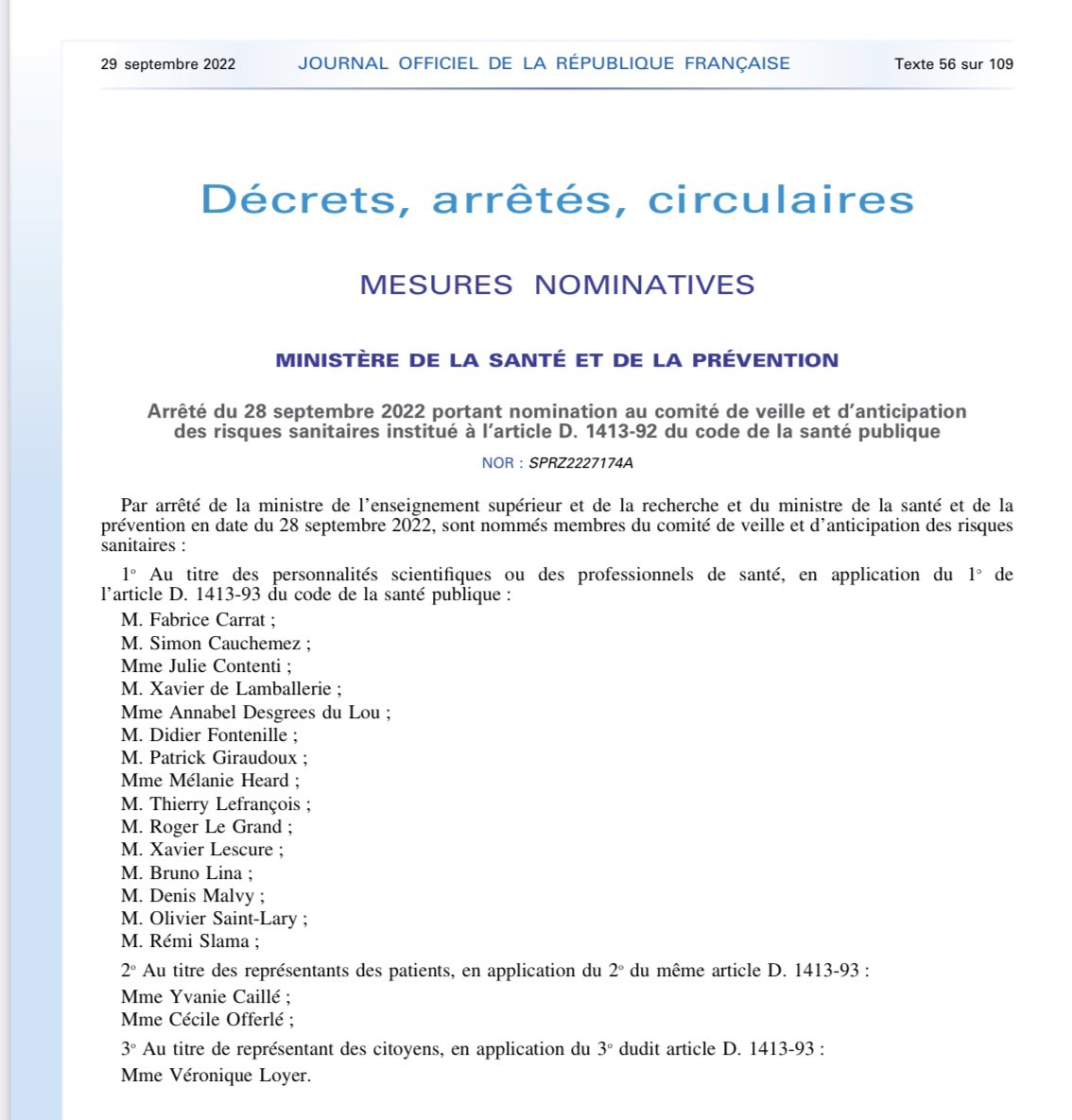 29 septembre 2022 JOURNAL OFFICIEL DE LA RÉPUBLIQUE FRANÇAISE Texte 56 sur 109

Décrets, arrêtés, circulaires

MESURES NOMINATIVES

MINISTÈRE DE LA SANTÉ ET DE LA PRÉVENTION

Arrêté du 28 septembre 2022 portant nomination au comité de veille et d'anticipation des risques sanitaires institué à l'article D. 1413-92 du code de la santé publique

NOR : SPRZ2227174A

Par arrêté de la ministre de l'enseignement supérieur et de la recherche et du ministre de la santé et de la prévention en date du 28 septembre 2022, sont nommés membres du comité de veille et d'anticipation des risques sanitaires :

1° Au titre des personnalités scientifiques ou des professionnels de santé, en application du 1° de l'article D. 1413-93 du code de la santé publique :

M. Fabrice Carrat ;
M. Simon Cauchemez ;
Mme Julie Contenti ;
M. Xavier de Lamballerie ;
Mme Annabel Desgrees du Lou ;
M. Didier Fontenille ;
M. Patrick Giraudoux ;
Mme Mélanie Heard ;
M. Thierry Lefrançois ;
M. Roger Le Grand ;
M. Xavier Lescure ;
M. Bruno Lina ;
M. Denis Malvy ;
M. Olivier Saint-Lary ;
M. Rémi Slama ;

2° Au titre des représentants des patients, en application du 2° du même article D. 1413-93 :

Mme Yvanie Caillé ;
Mme Cécile Offerlé ;

3° Au titre de représentant des citoyens, en application du 3° dudit article D. 1413-93 :

Mme Véronique Loyer.